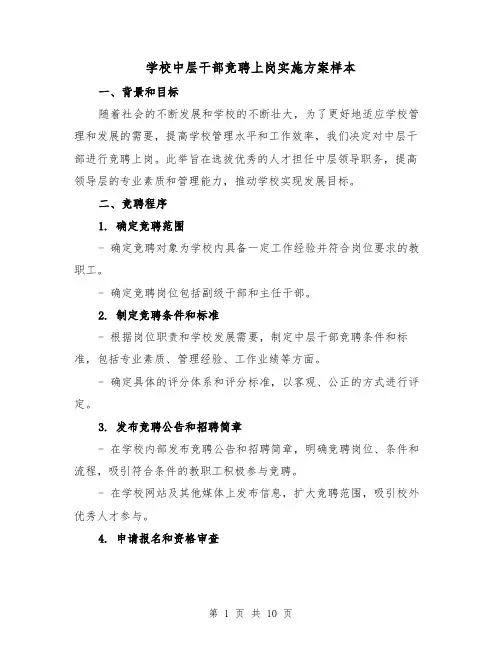 学校中层干部竞聘上岗实施方案样本

一、背景和目标

随着社会的不断发展和学校的不断壮大，为了更好地适应学校管理和发展的需要，提高学校管理水平和工作效率，我们决定对中层干部进行竞聘上岗。此举旨在选拔优秀的人才担任中层领导职务，提高领导层的专业素质和管理能力，推动学校实现发展目标。

二、竞聘程序

1. 确定竞聘范围

- 确定竞聘对象为学校内具备一定工作经验并符合岗位要求的教职工。

- 确定竞聘岗位包括副级干部和主任干部。

2. 制定竞聘条件和标准

- 根据岗位职责和学校发展需要，制定中层干部竞聘条件和标准，包括专业素质、管理经验、工作业绩等方面。

- 确定具体的评分体系和评分标准，以客观、公正的方式进行评定。

3. 发布竞聘公告和招聘简章

- 在学校内部发布竞聘公告和招聘简章，明确竞聘岗位、条件和流程，吸引符合条件的教职工积极参与竞聘。

- 在学校网站及其他媒体上发布信息，扩大竞聘范围，吸引校外优秀人才参与。

4. 申请报名和资格审查

第 1 页 共 10 页